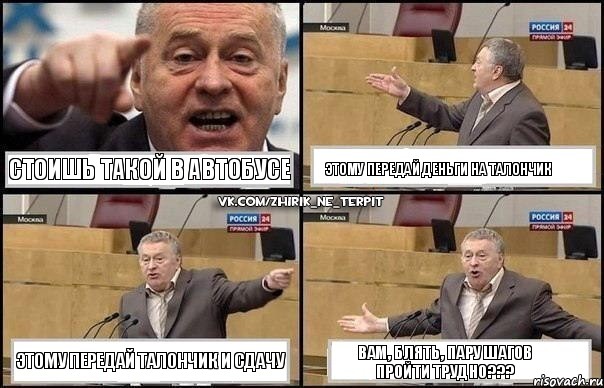 СТОИШЬ ТАКОЙ В АВТОБУСЕ

Москва
РОССИЯ 24
ПРЯМОЙ ЭФИР

ЭТОМУ ПЕРЕДАЙ ДЕНЬГИ НА ТАЛОНЧИК

VK.COM/ZHIRIK_NE_TERPIT

Москва
РОССИЯ 24
ПРЯМОЙ ЭФИР

ЭТОМУ ПЕРЕДАЙ ТАЛОНЧИК И СДАЧУ

Москва
РОССИЯ 24
ПРЯМОЙ ЭФИР

ВАМ, БЛЯТЬ, ПАРУ ШАГОВ ПРОЙТИ ТРУД НО???

risovach.ru